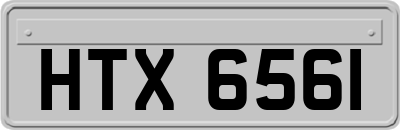 HTX 6561